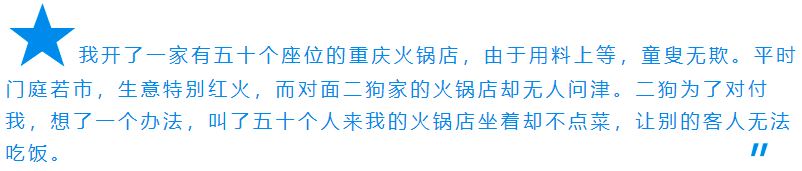 我开了一家有五十个座位的重庆火锅店，由于用料上等，童叟无欺。平时门庭若市，生意特别红火，而对面二狗家的火锅店却无人问津。二狗为了对付我，想了一个办法，叫了五十个人来我的火锅店坐着却不点菜，让别的客人无法吃饭。

"